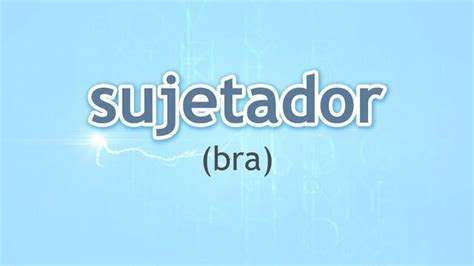 sujetador
(bra)